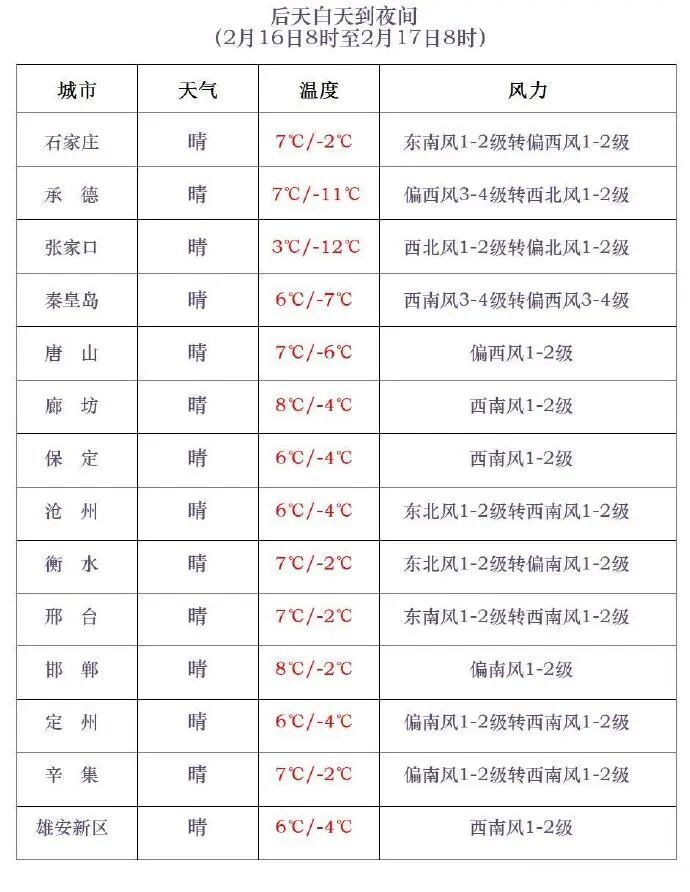 后天白天到夜间
(2月16日8时至2月17日8时)

| 城市 | 天气 | 温度 | 风力 |
|---|---|---|---|
| 石家庄 | 晴 | 7℃/-2℃ | 东南风1-2级转偏西风1-2级 |
| 承　德 | 晴 | 7℃/-11℃ | 偏西风3-4级转西北风1-2级 |
| 张家口 | 晴 | 3℃/-12℃ | 西北风1-2级转偏北风1-2级 |
| 秦皇岛 | 晴 | 6℃/-7℃ | 西南风3-4级转偏西风3-4级 |
| 唐　山 | 晴 | 7℃/-6℃ | 偏西风1-2级 |
| 廊　坊 | 晴 | 8℃/-4℃ | 西南风1-2级 |
| 保　定 | 晴 | 6℃/-4℃ | 西南风1-2级 |
| 沧　州 | 晴 | 6℃/-4℃ | 东北风1-2级转西南风1-2级 |
| 衡　水 | 晴 | 7℃/-2℃ | 东北风1-2级转偏南风1-2级 |
| 邢　台 | 晴 | 7℃/-2℃ | 东南风1-2级转西南风1-2级 |
| 邯　郸 | 晴 | 8℃/-2℃ | 偏南风1-2级 |
| 定　州 | 晴 | 6℃/-4℃ | 偏南风1-2级转西南风1-2级 |
| 辛　集 | 晴 | 7℃/-2℃ | 偏南风1-2级转西南风1-2级 |
| 雄安新区 | 晴 | 6℃/-4℃ | 西南风1-2级 |